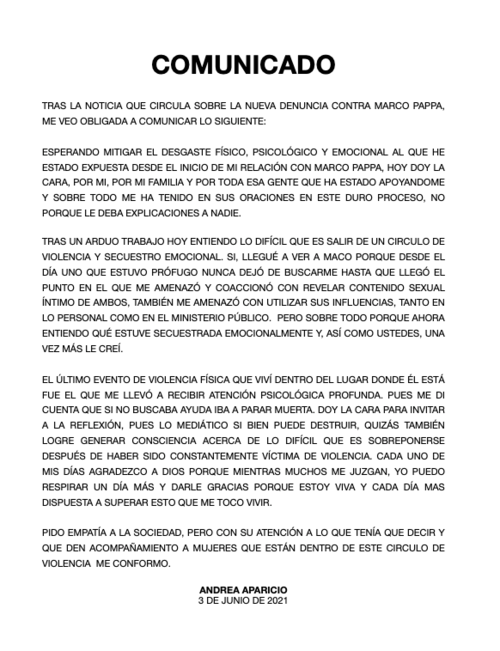 COMUNICADO

TRAS LA NOTICIA QUE CIRCULA SOBRE LA NUEVA DENUNCIA CONTRA MARCO PAPPA, ME VEO OBLIGADA A COMUNICAR LO SIGUIENTE:

ESPERANDO MITIGAR EL DESGASTE FÍSICO, PSICOLÓGICO Y EMOCIONAL AL QUE HE ESTADO EXPUESTA DESDE EL INICIO DE MI RELACIÓN CON MARCO PAPPA, HOY DOY LA CARA, POR MI, POR MI FAMILIA Y POR TODA ESA GENTE QUE HA ESTADO APOYANDOME Y SOBRE TODO ME HA TENIDO EN SUS ORACIONES EN ESTE DURO PROCESO, NO PORQUE LE DEBA EXPLICACIONES A NADIE.

TRAS UN ARDUO TRABAJO HOY ENTIENDO LO DIFÍCIL QUE ES SALIR DE UN CIRCULO DE VIOLENCIA Y SECUESTRO EMOCIONAL. SI, LLEGUÉ A VER A MACO PORQUE DESDE EL DÍA UNO QUE ESTUVO PRÓFUGO NUNCA DEJÓ DE BUSCARME HASTA QUE LLEGÓ EL PUNTO EN EL QUE ME AMENAZÓ Y COACCIONÓ CON REVELAR CONTENIDO SEXUAL ÍNTIMO DE AMBOS, TAMBIÉN ME AMENAZÓ CON UTILIZAR SUS INFLUENCIAS, TANTO EN LO PERSONAL COMO EN EL MINISTERIO PÚBLICO. PERO SOBRE TODO PORQUE AHORA ENTIENDO QUÉ ESTUVE SECUESTRADA EMOCIONALMENTE Y, ASÍ COMO USTEDES, UNA VEZ MÁS LE CREÍ.

EL ÚLTIMO EVENTO DE VIOLENCIA FÍSICA QUE VIVÍ DENTRO DEL LUGAR DONDE ÉL ESTÁ FUE EL QUE ME LLEVÓ A RECIBIR ATENCIÓN PSICOLÓGICA PROFUNDA. PUES ME DI CUENTA QUE SI NO BUSCABA AYUDA IBA A PARAR MUERTA. DOY LA CARA PARA INVITAR A LA REFLEXIÓN, PUES LO MEDIÁTICO SI BIEN PUEDE DESTRUIR, QUIZÁS TAMBIÉN LOGRE GENERAR CONSCIENCIA ACERCA DE LO DIFÍCIL QUE ES SOBREPONERSE DESPUÉS DE HABER SIDO CONSTANTEMENTE VÍCTIMA DE VIOLENCIA. CADA UNO DE MIS DÍAS AGRADEZCO A DIOS PORQUE MIENTRAS MUCHOS ME JUZGAN, YO PUEDO RESPIRAR UN DÍA MÁS Y DARLE GRACIAS PORQUE ESTOY VIVA Y CADA DÍA MAS DISPUESTA A SUPERAR ESTO QUE ME TOCO VIVIR.

PIDO EMPATÍA A LA SOCIEDAD, PERO CON SU ATENCIÓN A LO QUE TENÍA QUE DECIR Y QUE DEN ACOMPAÑAMIENTO A MUJERES QUE ESTÁN DENTRO DE ESTE CIRCULO DE VIOLENCIA ME CONFORMO.

ANDREA APARICIO
3 DE JUNIO DE 2021